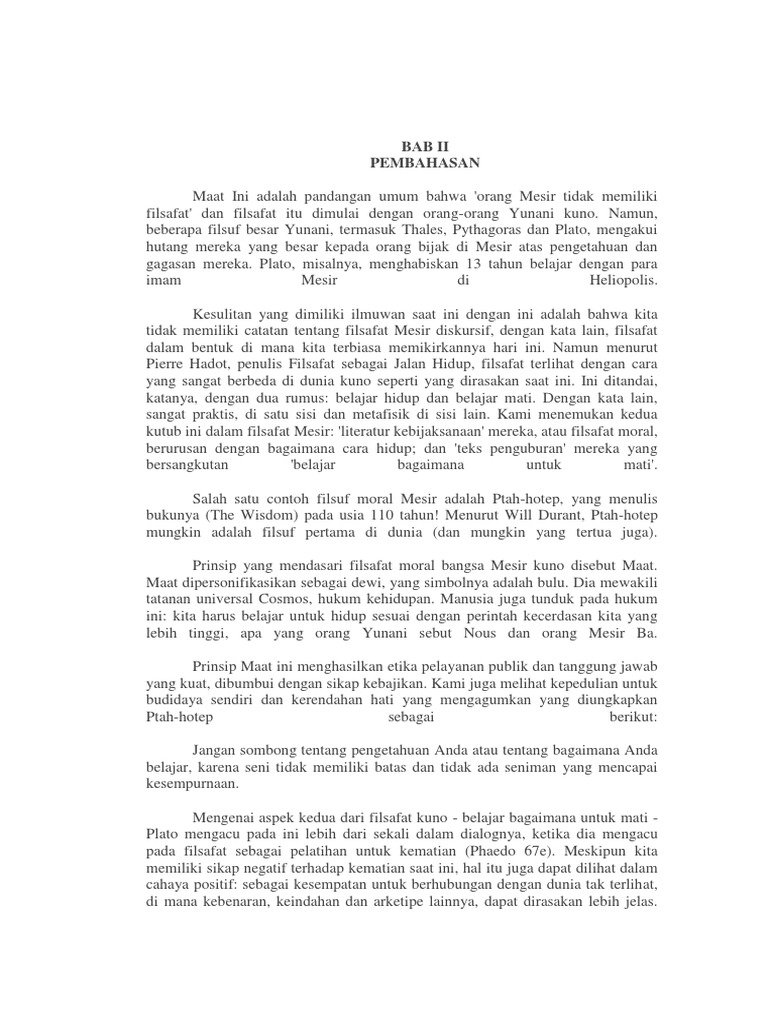 BAB II
PEMBAHASAN

Maat Ini adalah pandangan umum bahwa 'orang Mesir tidak memiliki filsafat' dan filsafat itu dimulai dengan orang-orang Yunani kuno. Namun, beberapa filsuf besar Yunani, termasuk Thales, Pythagoras dan Plato, mengakui hutang mereka yang besar kepada orang bijak di Mesir atas pengetahuan dan gagasan mereka. Plato, misalnya, menghabiskan 13 tahun belajar dengan para imam Mesir di Heliopolis.

Kesulitan yang dimiliki ilmuwan saat ini dengan ini adalah bahwa kita tidak memiliki catatan tentang filsafat Mesir diskursif, dengan kata lain, filsafat dalam bentuk di mana kita terbiasa memikirkannya hari ini. Namun menurut Pierre Hadot, penulis Filsafat sebagai Jalan Hidup, filsafat terlihat dengan cara yang sangat berbeda di dunia kuno seperti yang dirasakan saat ini. Ini ditandai, katanya, dengan dua rumus: belajar hidup dan belajar mati. Dengan kata lain, sangat praktis, di satu sisi dan metafisik di sisi lain. Kami menemukan kedua kutub ini dalam filsafat Mesir: 'literatur kebijaksanaan' mereka, atau filsafat moral, berurusan dengan bagaimana cara hidup; dan 'teks penguburan' mereka yang bersangkutan 'belajar bagaimana untuk mati'.

Salah satu contoh filsuf moral Mesir adalah Ptah-hotep, yang menulis bukunya (The Wisdom) pada usia 110 tahun! Menurut Will Durant, Ptah-hotep mungkin adalah filsuf pertama di dunia (dan mungkin yang tertua juga).

Prinsip yang mendasari filsafat moral bangsa Mesir kuno disebut Maat. Maat dipersonifikasikan sebagai dewi, yang simbolnya adalah bulu. Dia mewakili tatanan universal Cosmos, hukum kehidupan. Manusia juga tunduk pada hukum ini: kita harus belajar untuk hidup sesuai dengan perintah kecerdasan kita yang lebih tinggi, apa yang orang Yunani sebut Nous dan orang Mesir Ba.

Prinsip Maat ini menghasilkan etika pelayanan publik dan tanggung jawab yang kuat, dibumbui dengan sikap kebajikan. Kami juga melihat kepedulian untuk budidaya sendiri dan kerendahan hati yang mengagumkan yang diungkapkan Ptah-hotep sebagai berikut:

Jangan sombong tentang pengetahuan Anda atau tentang bagaimana Anda belajar, karena seni tidak memiliki batas dan tidak ada seniman yang mencapai kesempurnaan.

Mengenai aspek kedua dari filsafat kuno - belajar bagaimana untuk mati - Plato mengacu pada ini lebih dari sekali dalam dialognya, ketika dia mengacu pada filsafat sebagai pelatihan untuk kematian (Phaedo 67e). Meskipun kita memiliki sikap negatif terhadap kematian saat ini, hal itu juga dapat dilihat dalam cahaya positif: sebagai kesempatan untuk berhubungan dengan dunia tak terlihat, di mana kebenaran, keindahan dan arketipe lainnya, dapat dirasakan lebih jelas.